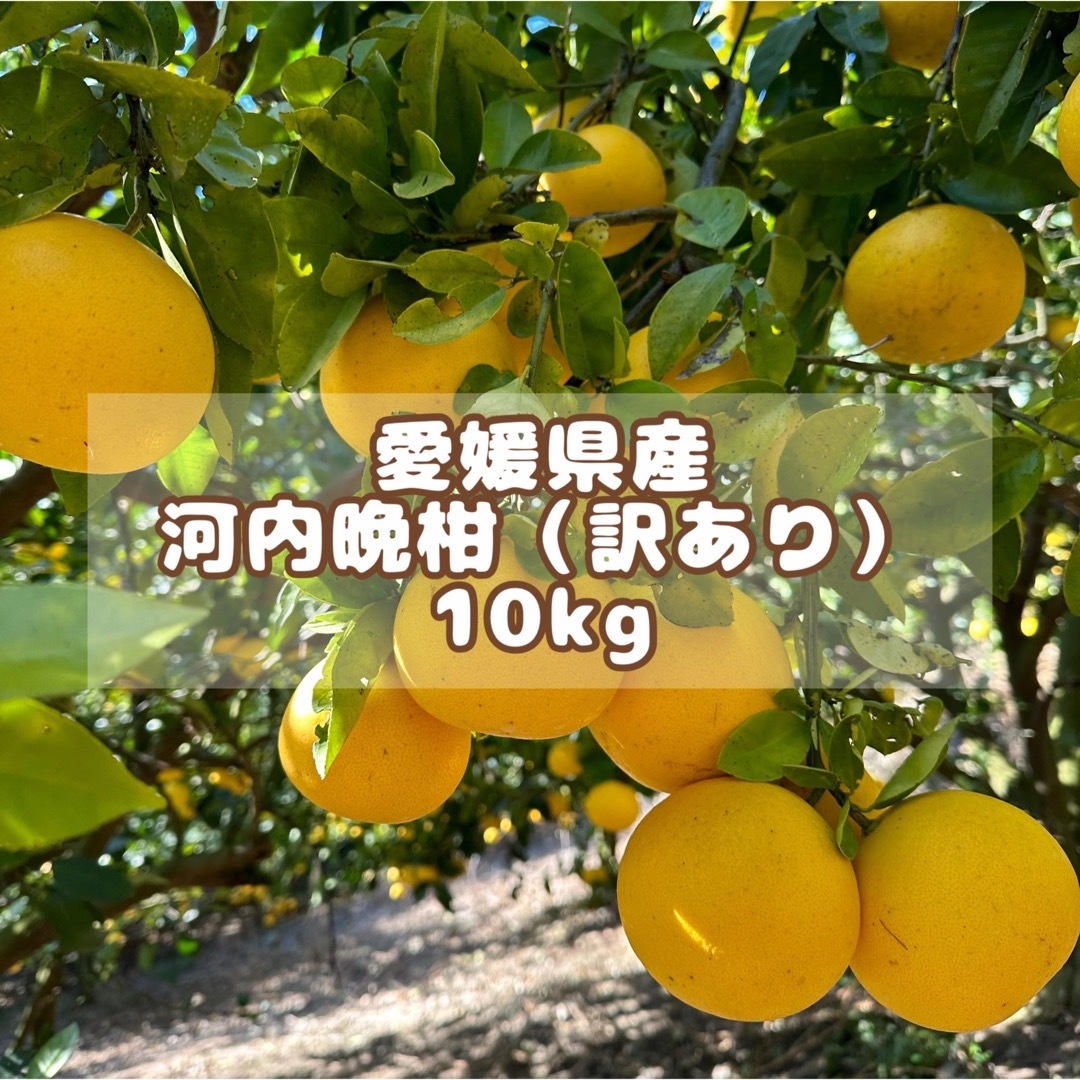 愛媛県産
河内晩柑（訳あり）
10kg